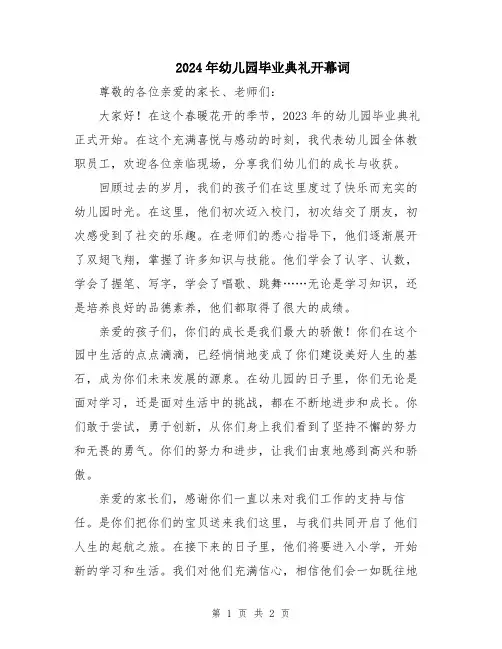 2024年幼儿园毕业典礼开幕词

尊敬的各位亲爱的家长、老师们：

大家好！在这个春暖花开的季节，2023年的幼儿园毕业典礼正式开始。在这个充满喜悦与感动的时刻，我代表幼儿园全体教职员工，欢迎各位亲临现场，分享我们幼儿们的成长与收获。

回顾过去的岁月，我们的孩子们在这里度过了快乐而充实的幼儿园时光。在这里，他们初次迈入校门，初次结交了朋友，初次感受到了社交的乐趣。在老师们的悉心指导下，他们逐渐展开了双翅飞翔，掌握了许多知识与技能。他们学会了认字、认数，学会了握笔、写字，学会了唱歌、跳舞……无论是学习知识，还是培养良好的品德素养，他们都取得了很大的成绩。

亲爱的孩子们，你们的成长是我们最大的骄傲！你们在这个园中生活的点点滴滴，已经悄悄地变成了你们建设美好人生的基石，成为你们未来发展的源泉。在幼儿园的日子里，你们无论是面对学习，还是面对生活中的挑战，都在不断地进步和成长。你们敢于尝试，勇于创新，从你们身上我们看到了坚持不懈的努力和无畏的勇气。你们的努力和进步，让我们由衷地感到高兴和骄傲。

亲爱的家长们，感谢你们一直以来对我们工作的支持与信任。是你们把你们的宝贝送来我们这里，与我们共同开启了他们人生的起航之旅。在接下来的日子里，他们将要进入小学，开始新的学习和生活。我们对他们充满信心，相信他们会一如既往地

第 1 页 共 2 页